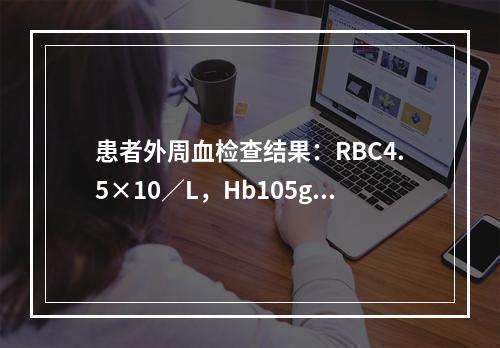 患者外周血检查结果：RBC4.5×10／L，Hb105g...